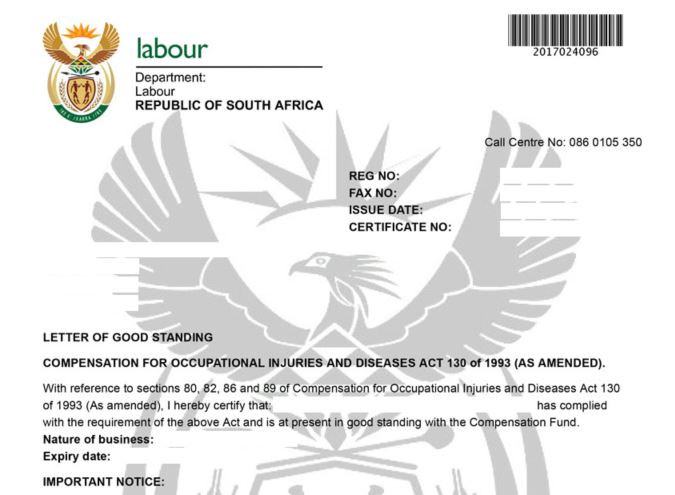 labour

Department:
Labour
REPUBLIC OF SOUTH AFRICA

2017024096

Call Centre No: 086 0105 350

REG NO:
FAX NO:
ISSUE DATE:
CERTIFICATE NO:

LETTER OF GOOD STANDING

COMPENSATION FOR OCCUPATIONAL INJURIES AND DISEASES ACT 130 of 1993 (AS AMENDED).

With reference to sections 80, 82, 86 and 89 of Compensation for Occupational Injuries and Diseases Act 130 of 1993 (As amended), I hereby certify that: has complied with the requirement of the above Act and is at present in good standing with the Compensation Fund.
Nature of business:
Expiry date:

IMPORTANT NOTICE: